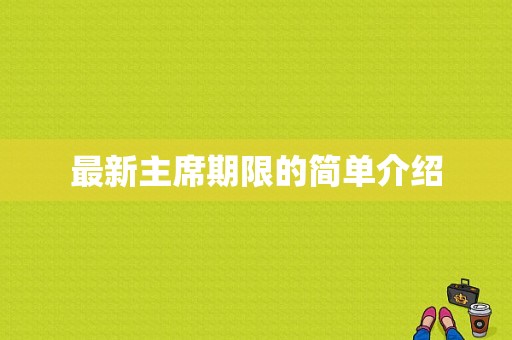 最新主席期限的简单介绍